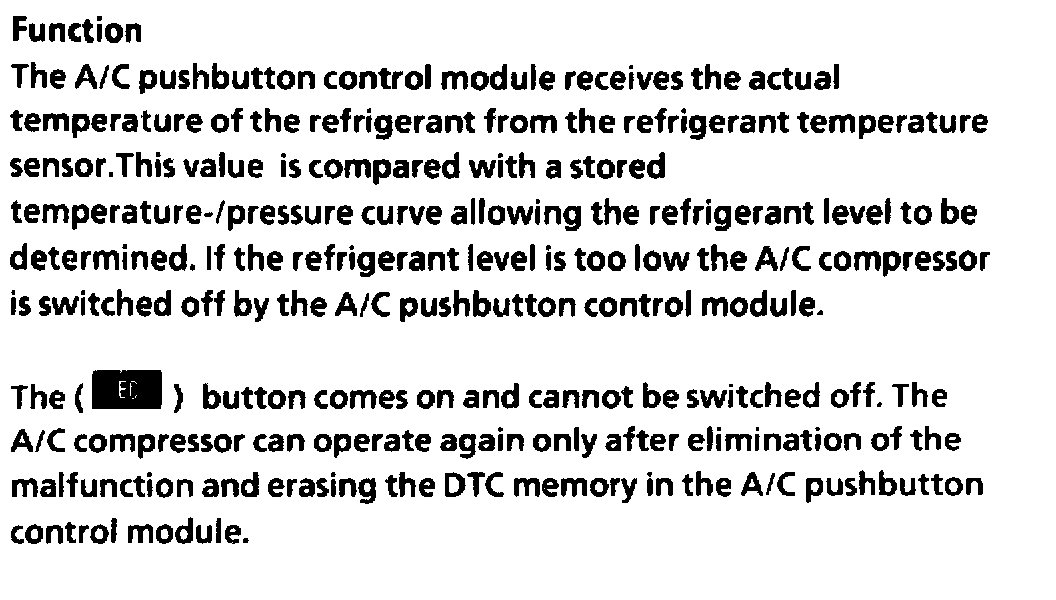 Function

The A/C pushbutton control module receives the actual temperature of the refrigerant from the refrigerant temperature sensor.This value is compared with a stored temperature-/pressure curve allowing the refrigerant level to be determined. If the refrigerant level is too low the A/C compressor is switched off by the A/C pushbutton control module.

The ( EC ) button comes on and cannot be switched off. The A/C compressor can operate again only after elimination of the malfunction and erasing the DTC memory in the A/C pushbutton control module.